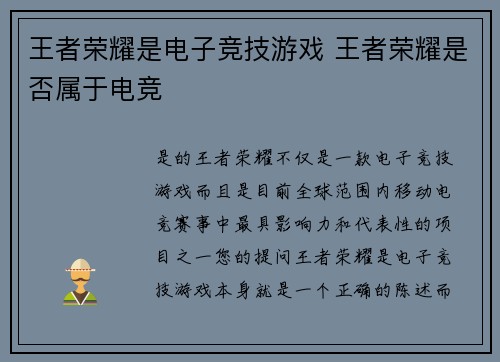 王者荣耀是电子竞技游戏 王者荣耀是否属于电竞

是的王者荣耀不仅是一款电子竞技游戏而且是目前全球范围内移动电竞赛事中最具影响力和代表性的项目之一您的提问王者荣耀是电子竞技游戏本身就是一个正确的陈述而